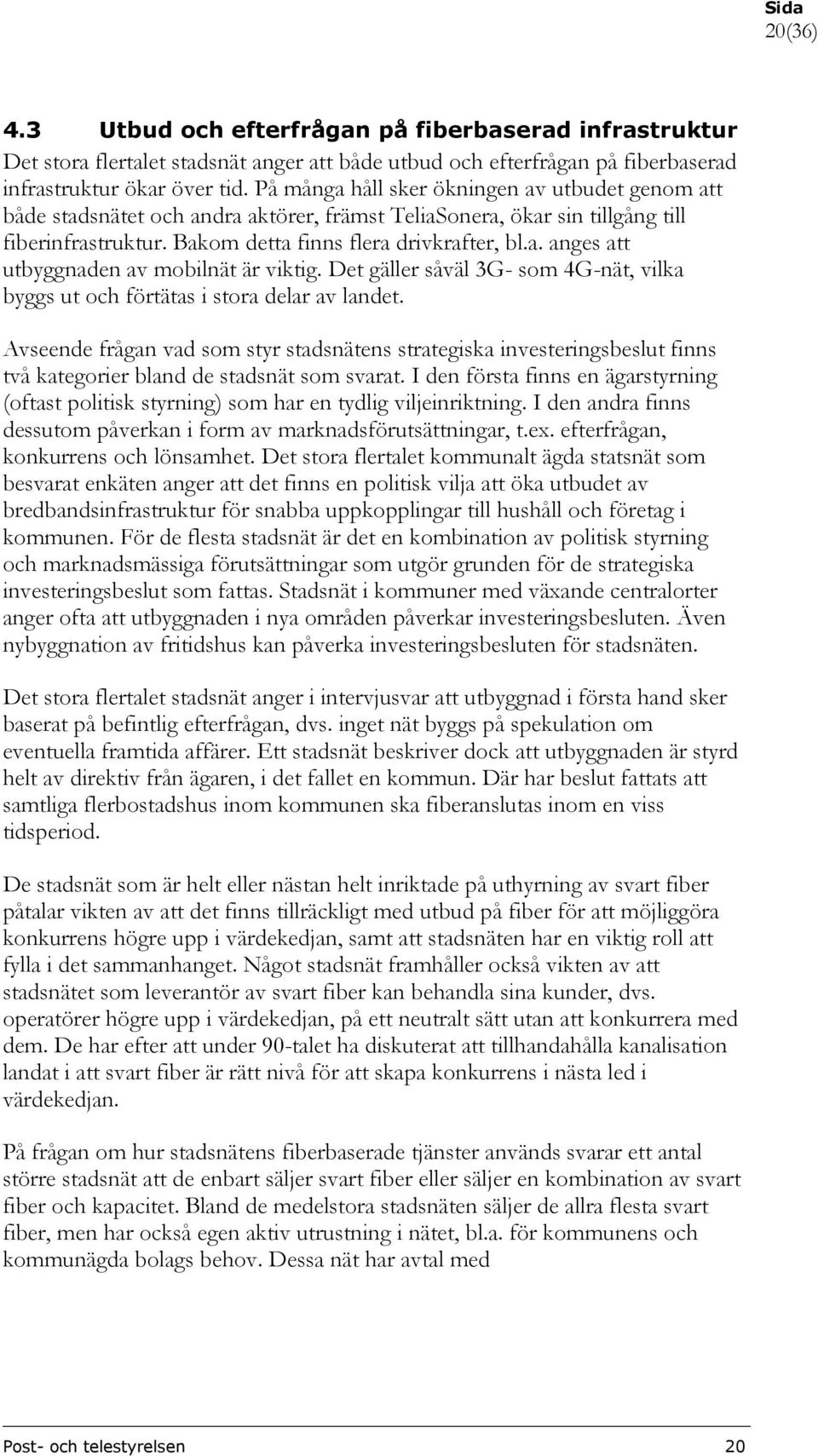 Sida
20(36)

4.3 Utbud och efterfrågan på fiberbaserad infrastruktur

Det stora flertalet stadsnät anger att både utbud och efterfrågan på fiberbaserad infrastruktur ökar över tid. På många håll sker ökningen av utbudet genom att både stadsnätet och andra aktörer, främst TeliaSonera, ökar sin tillgång till fiberinfrastruktur. Bakom detta finns flera drivkrafter, bl.a. anges att utbyggnaden av mobilnät är viktig. Det gäller såväl 3G- som 4G-nät, vilka byggs ut och förtätas i stora delar av landet.

Avseende frågan vad som styr stadsnätens strategiska investeringsbeslut finns två kategorier bland de stadsnät som svarat. I den första finns en ägarstyrning (oftast politisk styrning) som har en tydlig viljeinriktning. I den andra finns dessutom påverkan i form av marknadsförutsättningar, t.ex. efterfrågan, konkurrens och lönsamhet. Det stora flertalet kommunalt ägda statsnät som besvarat enkäten anger att det finns en politisk vilja att öka utbudet av bredbandsinfrastruktur för snabba uppkopplingar till hushåll och företag i kommunen. För de flesta stadsnät är det en kombination av politisk styrning och marknadsmässiga förutsättningar som utgör grunden för de strategiska investeringsbeslut som fattas. Stadsnät i kommuner med växande centralorter anger ofta att utbyggnaden i nya områden påverkar investeringsbesluten. Även nybyggnation av fritidshus kan påverka investeringsbesluten för stadsnäten.

Det stora flertalet stadsnät anger i intervjusvar att utbyggnad i första hand sker baserat på befintlig efterfrågan, dvs. inget nät byggs på spekulation om eventuella framtida affärer. Ett stadsnät beskriver dock att utbyggnaden är styrd helt av direktiv från ägaren, i det fallet en kommun. Där har beslut fattats att samtliga flerbostadshus inom kommunen ska fiberanslutas inom en viss tidsperiod.

De stadsnät som är helt eller nästan helt inriktade på uthyrning av svart fiber påtalar vikten av att det finns tillräckligt med utbud på fiber för att möjliggöra konkurrens högre upp i värdekedjan, samt att stadsnäten har en viktig roll att fylla i det sammanhanget. Något stadsnät framhåller också vikten av att stadsnätet som leverantör av svart fiber kan behandla sina kunder, dvs. operatörer högre upp i värdekedjan, på ett neutralt sätt utan att konkurrera med dem. De har efter att under 90-talet ha diskuterat att tillhandahålla kanalisation landat i att svart fiber är rätt nivå för att skapa konkurrens i nästa led i värdekedjan.

På frågan om hur stadsnätens fiberbaserade tjänster används svarar ett antal större stadsnät att de enbart säljer svart fiber eller säljer en kombination av svart fiber och kapacitet. Bland de medelstora stadsnäten säljer de allra flesta svart fiber, men har också egen aktiv utrustning i nätet, bl.a. för kommunens och kommunägda bolags behov. Dessa nät har avtal med

Post- och telestyrelsen 20